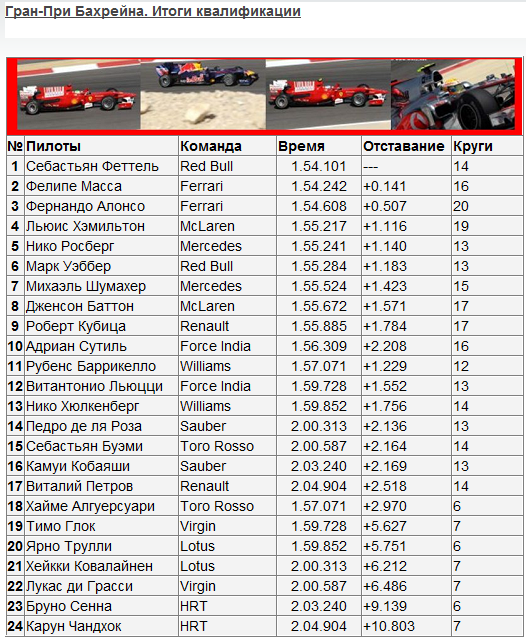 Гран-При Бахрейна. Итоги квалификации

| № | Пилоты | Команда | Время | Отставание | Круги |
|---|---|---|---|---|---|
| 1 | Себастьян Феттель | Red Bull | 1.54.101 | --- | 14 |
| 2 | Фелипе Масса | Ferrari | 1.54.242 | +0.141 | 16 |
| 3 | Фернандо Алонсо | Ferrari | 1.54.608 | +0.507 | 20 |
| 4 | Льюис Хэмильтон | McLaren | 1.55.217 | +1.116 | 19 |
| 5 | Нико Росберг | Mercedes | 1.55.241 | +1.140 | 13 |
| 6 | Марк Уэббер | Red Bull | 1.55.284 | +1.183 | 13 |
| 7 | Михаэль Шумахер | Mercedes | 1.55.524 | +1.423 | 15 |
| 8 | Дженсон Баттон | McLaren | 1.55.672 | +1.571 | 17 |
| 9 | Роберт Кубица | Renault | 1.55.885 | +1.784 | 17 |
| 10 | Адриан Сутиль | Force India | 1.56.309 | +2.208 | 16 |
| 11 | Рубенс Баррикелло | Williams | 1.57.071 | +1.229 | 12 |
| 12 | Витантонио Льюцци | Force India | 1.59.728 | +1.552 | 13 |
| 13 | Нико Хюлкенберг | Williams | 1.59.852 | +1.756 | 14 |
| 14 | Педро де ля Роза | Sauber | 2.00.313 | +2.136 | 13 |
| 15 | Себастьян Буэми | Toro Rosso | 2.00.587 | +2.164 | 14 |
| 16 | Камуи Кобаяши | Sauber | 2.03.240 | +2.169 | 13 |
| 17 | Виталий Петров | Renault | 2.04.904 | +2.518 | 14 |
| 18 | Хайме Алгуерсуари | Toro Rosso | 1.57.071 | +2.970 | 6 |
| 19 | Тимо Глок | Virgin | 1.59.728 | +5.627 | 7 |
| 20 | Ярно Трулли | Lotus | 1.59.852 | +5.751 | 6 |
| 21 | Хейкки Ковалайнен | Lotus | 2.00.313 | +6.212 | 7 |
| 22 | Лукас ди Грасси | Virgin | 2.00.587 | +6.486 | 7 |
| 23 | Бруно Сенна | HRT | 2.03.240 | +9.139 | 6 |
| 24 | Карун Чандхок | HRT | 2.04.904 | +10.803 | 7 |